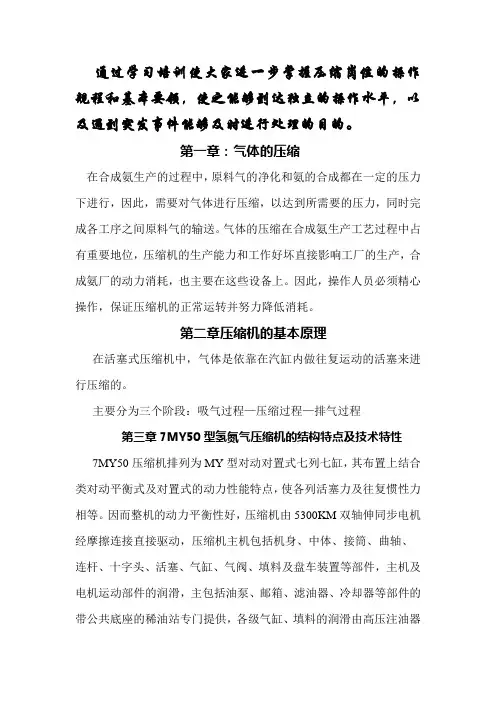 通过学习培训使大家进一步掌握压缩岗位的操作规程和基本要领，使之能够到达独立的操作水平，以及遇到突发事件能够及时进行处理的目的。

第一章：气体的压缩

在合成氨生产的过程中，原料气的净化和氨的合成都在一定的压力下进行，因此，需要对气体进行压缩，以达到所需要的压力，同时完成各工序之间原料气的输送。气体的压缩在合成氨生产工艺过程中占有重要地位，压缩机的生产能力和工作好坏直接影响工厂的生产，合成氨厂的动力消耗，也主要在这些设备上。因此，操作人员必须精心操作，保证压缩机的正常运转并努力降低消耗。

第二章压缩机的基本原理

在活塞式压缩机中，气体是依靠在汽缸内做往复运动的活塞来进行压缩的。

主要分为三个阶段：吸气过程—压缩过程—排气过程

第三章 7MY50 型氢氮气压缩机的结构特点及技术特性

7MY50 压缩机排列为 MY 型对动对置式七列七缸，其布置上结合类对动平衡式及对置式的动力性能特点，使各列活塞力及往复惯性力相等。因而整机的动力平衡性好，压缩机由 5300KM 双轴伸同步电机经摩擦连接直接驱动，压缩机主机包括机身、中体、接筒、曲轴、连杆、十字头、活塞、气缸、气阀、填料及盘车装置等部件，主机及电机运动部件的润滑，主包括油泵、邮箱、滤油器、冷却器等部件的带公共底座的稀油站专门提供，各级气缸、填料的润滑由高压注油器